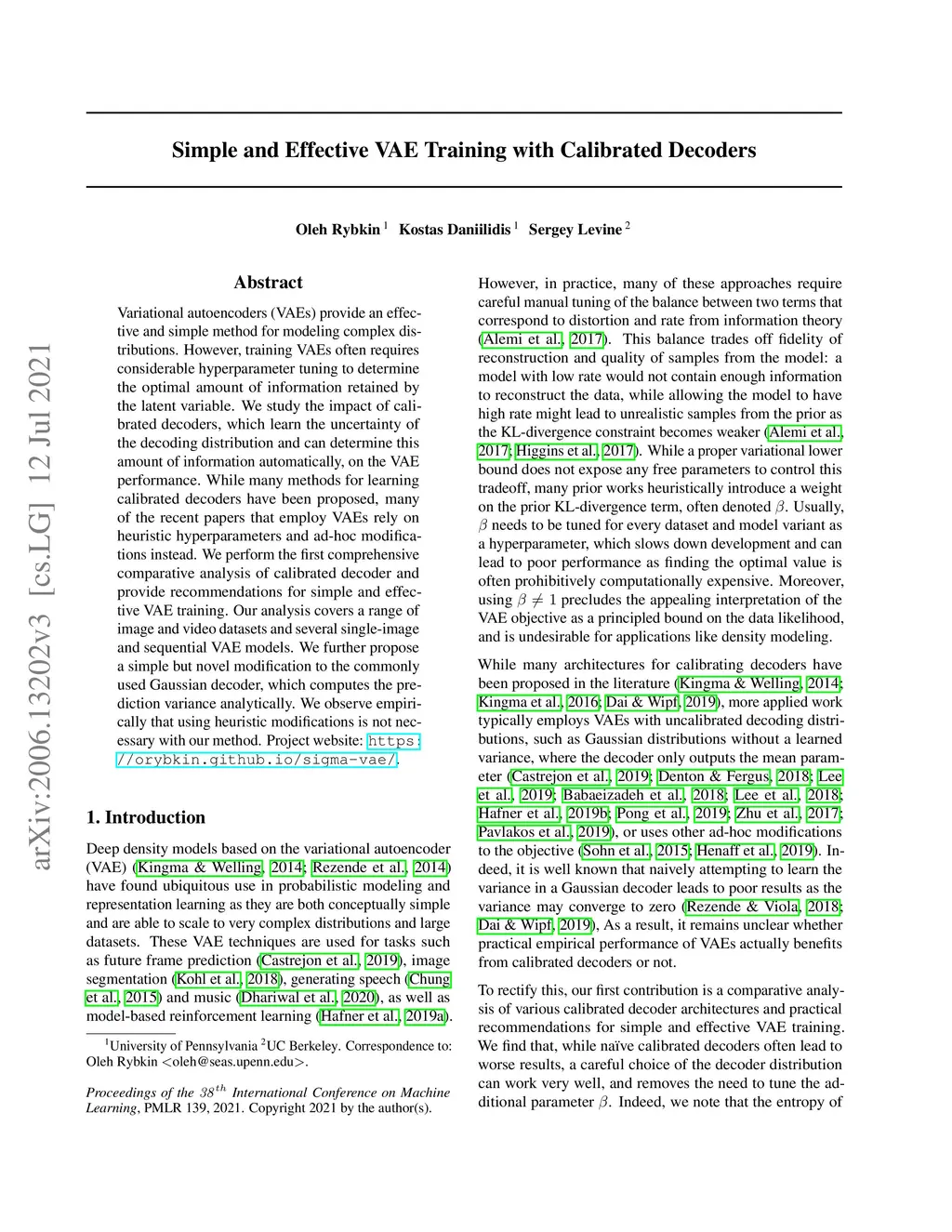 arXiv:2006.13202v3 [cs.LG] 12 Jul 2021

Simple and Effective VAE Training with Calibrated Decoders

Oleh Rybkin $^1$ Kostas Daniilidis $^1$ Sergey Levine $^2$

Abstract

Variational autoencoders (VAEs) provide an effective and simple method for modeling complex distributions. However, training VAEs often requires considerable hyperparameter tuning to determine the optimal amount of information retained by the latent variable. We study the impact of calibrated decoders, which learn the uncertainty of the decoding distribution and can determine this amount of information automatically, on the VAE performance. While many methods for learning calibrated decoders have been proposed, many of the recent papers that employ VAEs rely on heuristic hyperparameters and ad-hoc modifications instead. We perform the first comprehensive comparative analysis of calibrated decoder and provide recommendations for simple and effective VAE training. Our analysis covers a range of image and video datasets and several single-image and sequential VAE models. We further propose a simple but novel modification to the commonly used Gaussian decoder, which computes the prediction variance analytically. We observe empirically that using heuristic modifications is not necessary with our method. Project website: https://orybkin.github.io/sigma-vae/.

1. Introduction

Deep density models based on the variational autoencoder (VAE) (Kingma & Welling, 2014; Rezende et al., 2014) have found ubiquitous use in probabilistic modeling and representation learning as they are both conceptually simple and are able to scale to very complex distributions and large datasets. These VAE techniques are used for tasks such as future frame prediction (Castrejon et al., 2019), image segmentation (Kohl et al., 2018), generating speech (Chung et al., 2015) and music (Dhariwal et al., 2020), as well as model-based reinforcement learning (Hafner et al., 2019a).

$^1$University of Pennsylvania $^2$UC Berkeley. Correspondence to: Oleh Rybkin <oleh@seas.upenn.edu>.

Proceedings of the $38^{th}$ International Conference on Machine Learning, PMLR 139, 2021. Copyright 2021 by the author(s).

However, in practice, many of these approaches require careful manual tuning of the balance between two terms that correspond to distortion and rate from information theory (Alemi et al., 2017). This balance trades off fidelity of reconstruction and quality of samples from the model: a model with low rate would not contain enough information to reconstruct the data, while allowing the model to have high rate might lead to unrealistic samples from the prior as the KL-divergence constraint becomes weaker (Alemi et al., 2017; Higgins et al., 2017). While a proper variational lower bound does not expose any free parameters to control this tradeoff, many prior works heuristically introduce a weight on the prior KL-divergence term, often denoted $\beta$. Usually, $\beta$ needs to be tuned for every dataset and model variant as a hyperparameter, which slows down development and can lead to poor performance as finding the optimal value is often prohibitively computationally expensive. Moreover, using $\beta \neq 1$ precludes the appealing interpretation of the VAE objective as a principled bound on the data likelihood, and is undesirable for applications like density modeling.

While many architectures for calibrating decoders have been proposed in the literature (Kingma & Welling, 2014; Kingma et al., 2016; Dai & Wipf, 2019), more applied work typically employs VAEs with uncalibrated decoding distributions, such as Gaussian distributions without a learned variance, where the decoder only outputs the mean parameter (Castrejon et al., 2019; Denton & Fergus, 2018; Lee et al., 2019; Babaeizadeh et al., 2018; Lee et al., 2018; Hafner et al., 2019b; Pong et al., 2019; Zhu et al., 2017; Pavlakos et al., 2019), or uses other ad-hoc modifications to the objective (Sohn et al., 2015; Henaff et al., 2019). Indeed, it is well known that naively attempting to learn the variance in a Gaussian decoder leads to poor results as the variance may converge to zero (Rezende & Viola, 2018; Dai & Wipf, 2019), As a result, it remains unclear whether practical empirical performance of VAEs actually benefits from calibrated decoders or not.

To rectify this, our first contribution is a comparative analysis of various calibrated decoder architectures and practical recommendations for simple and effective VAE training. We find that, while naïve calibrated decoders often lead to worse results, a careful choice of the decoder distribution can work very well, and removes the need to tune the additional parameter $\beta$. Indeed, we note that the entropy of